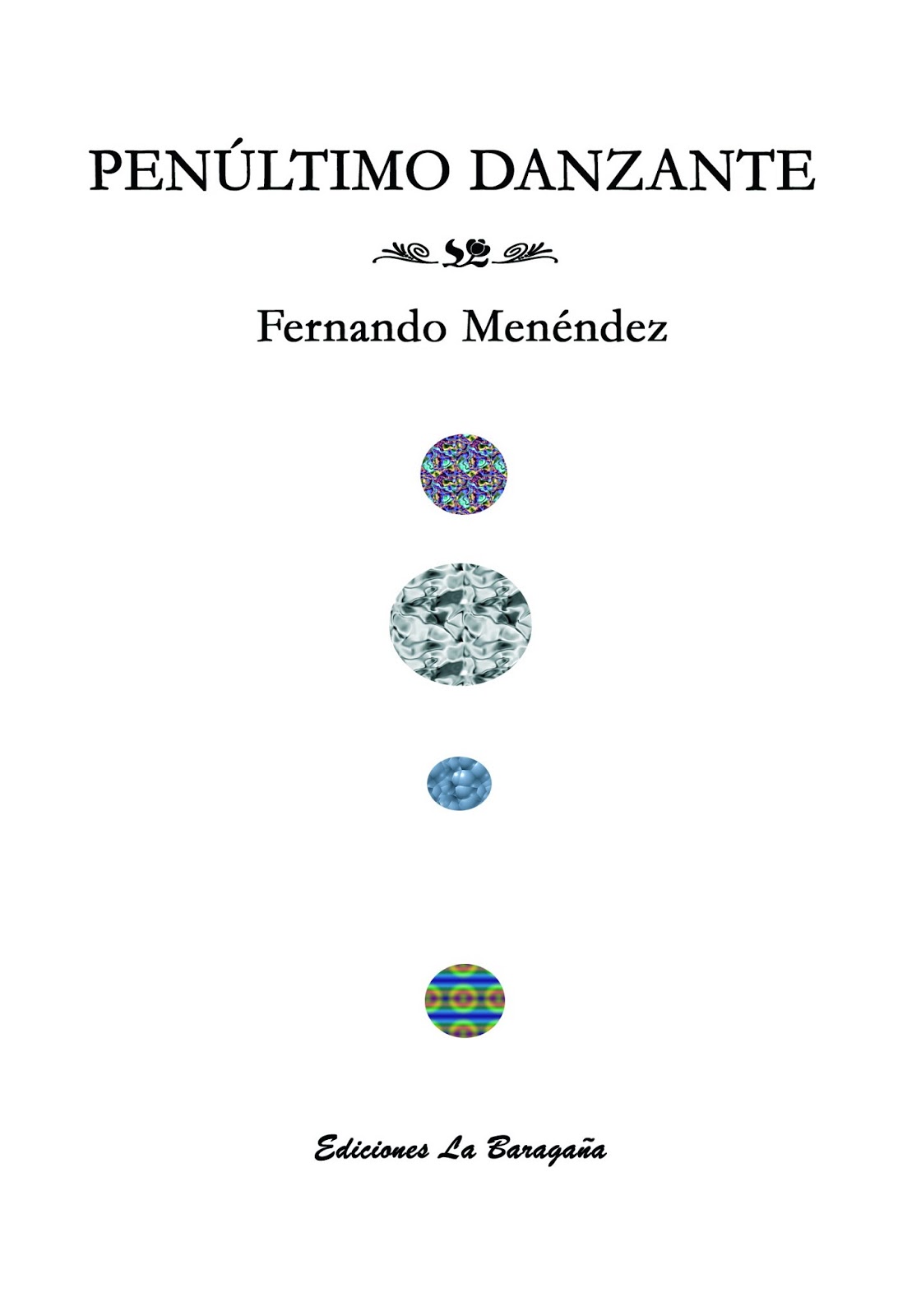 PENÚLTIMO DANZANTE

Fernando Menéndez

Ediciones La Baragaña